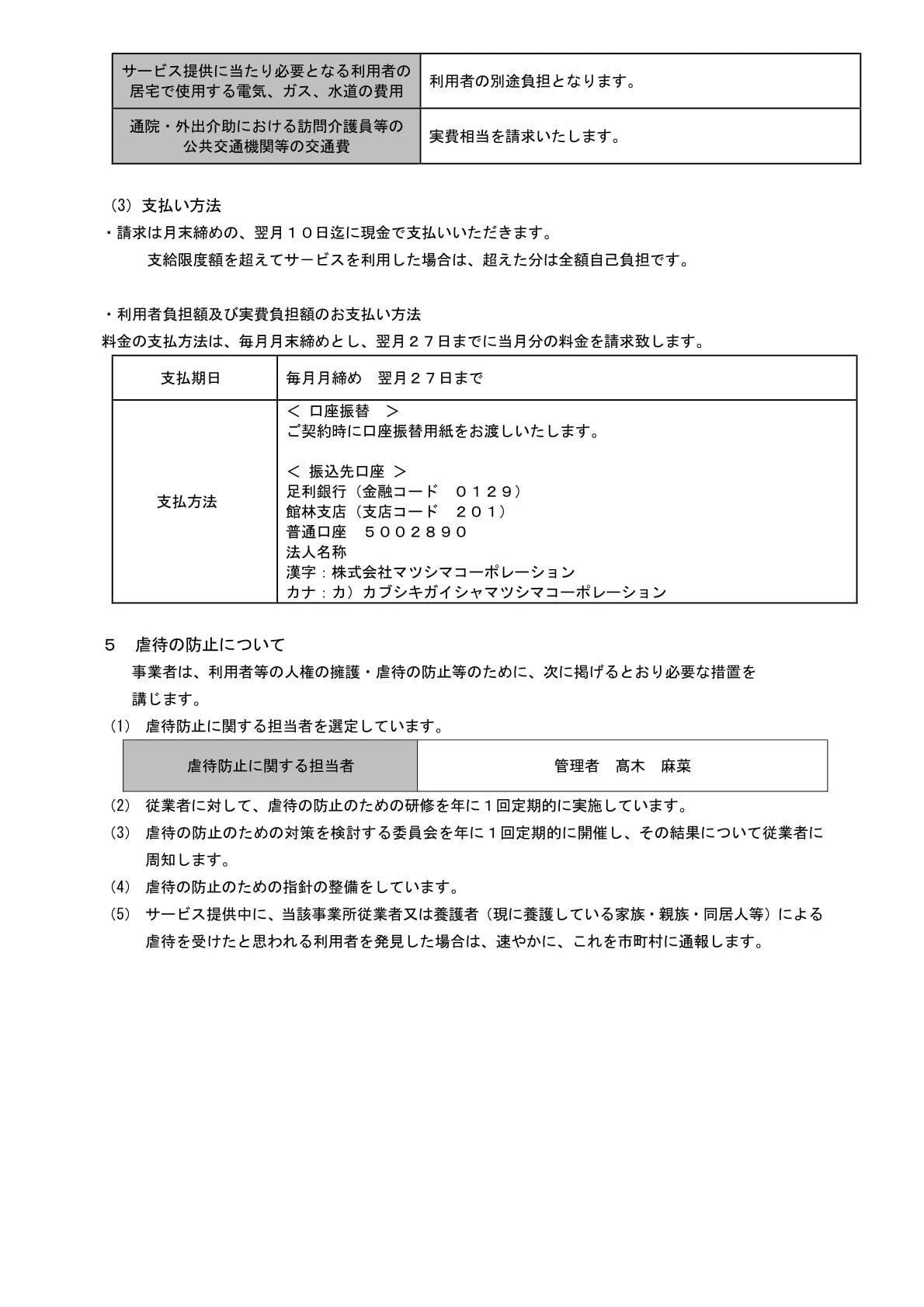 | サービス提供に当たり必要となる利用者の居宅で使用する電気、ガス、水道の費用 | 利用者の別途負担となります。 |
|---|---|
| 通院・外出介助における訪問介護員等の公共交通機関等の交通費 | 実費相当を請求いたします。 |

(3) 支払い方法

・請求は月末締めの、翌月１０日迄に現金で支払いいただきます。

支給限度額を超えてサービスを利用した場合は、超えた分は全額自己負担です。

・利用者負担額及び実費負担額のお支払い方法

料金の支払方法は、毎月月末締めとし、翌月２７日までに当月分の料金を請求致します。

| 支払期日 | 毎月月締め 翌月２７日まで |
|---|---|
| 支払方法 | ＜ 口座振替 ＞ ご契約時に口座振替用紙をお渡しいたします。 ＜ 振込先口座 ＞ 足利銀行（金融コード ０１２９） 館林支店（支店コード ２０１） 普通口座 ５００２８９０ 法人名称 漢字：株式会社マツシマコーポレーション カナ：カ）カブシキガイシャマツシマコーポレーション |

５ 虐待の防止について

事業者は、利用者等の人権の擁護・虐待の防止等のために、次に掲げるとおり必要な措置を講じます。

(1) 虐待防止に関する担当者を選定しています。

| 虐待防止に関する担当者 | 管理者 髙木 麻菜 |
|---|---|

(2) 従業者に対して、虐待の防止のための研修を年に１回定期的に実施しています。

(3) 虐待の防止のための対策を検討する委員会を年に１回定期的に開催し、その結果について従業者に周知します。

(4) 虐待の防止のための指針の整備をしています。

(5) サービス提供中に、当該事業所従業者又は養護者（現に養護している家族・親族・同居人等）による虐待を受けたと思われる利用者を発見した場合は、速やかに、これを市町村に通報します。